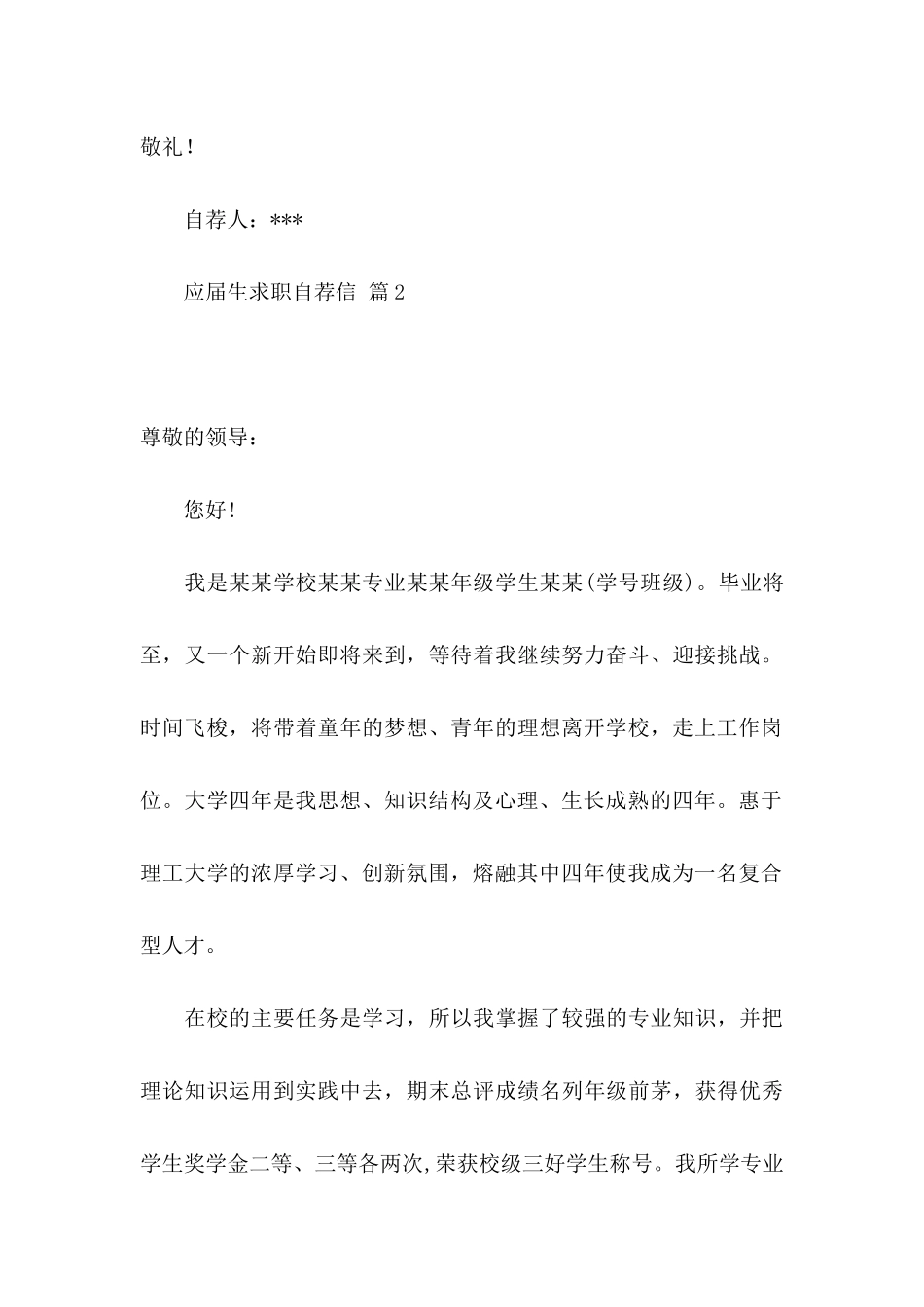 敬礼！

自荐人：***

应届生求职自荐信 篇2

尊敬的领导：

您好！

我是某某学校某某专业某某年级学生某某(学号班级)。毕业将至，又一个新开始即将来到，等待着我继续努力奋斗、迎接挑战。时间飞梭，将带着童年的梦想、青年的理想离开学校，走上工作岗位。大学四年是我思想、知识结构及心理、生长成熟的四年。惠于理工大学的浓厚学习、创新氛围，熔融其中四年使我成为一名复合型人才。

在校的主要任务是学习，所以我掌握了较强的专业知识，并把理论知识运用到实践中去，期末总评成绩名列年级前茅，获得优秀学生奖学金二等、三等各两次,荣获校级三好学生称号。我所学专业